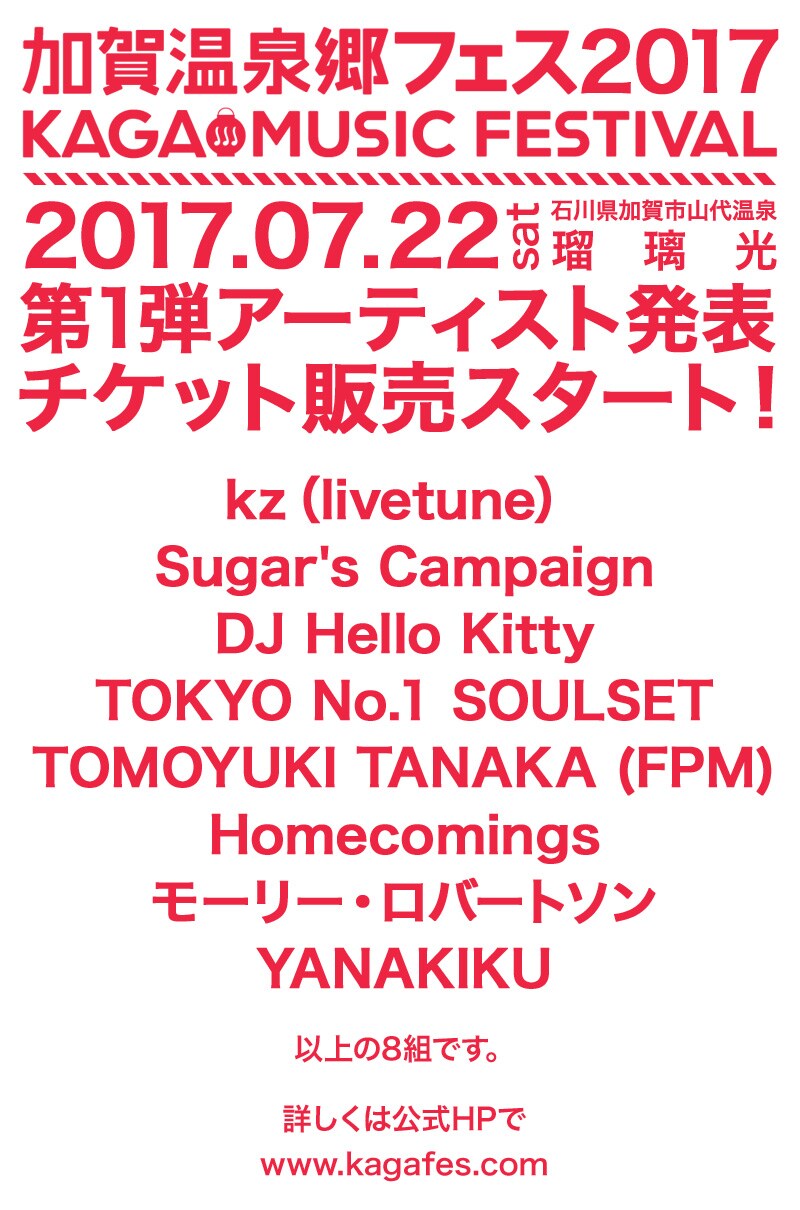 加賀温泉郷フェス2017
KAGA MUSIC FESTIVAL

2017.07.22 sat 石川県加賀市山代温泉 瑠璃光
第1弾アーティスト発表
チケット販売スタート！

kz (livetune)
Sugar's Campaign
DJ Hello Kitty
TOKYO No.1 SOULSET
TOMOYUKI TANAKA (FPM)
Homecomings
モーリー・ロバートソン
YANAKIKU

以上の8組です。

詳しくは公式HPで
www.kagafes.com